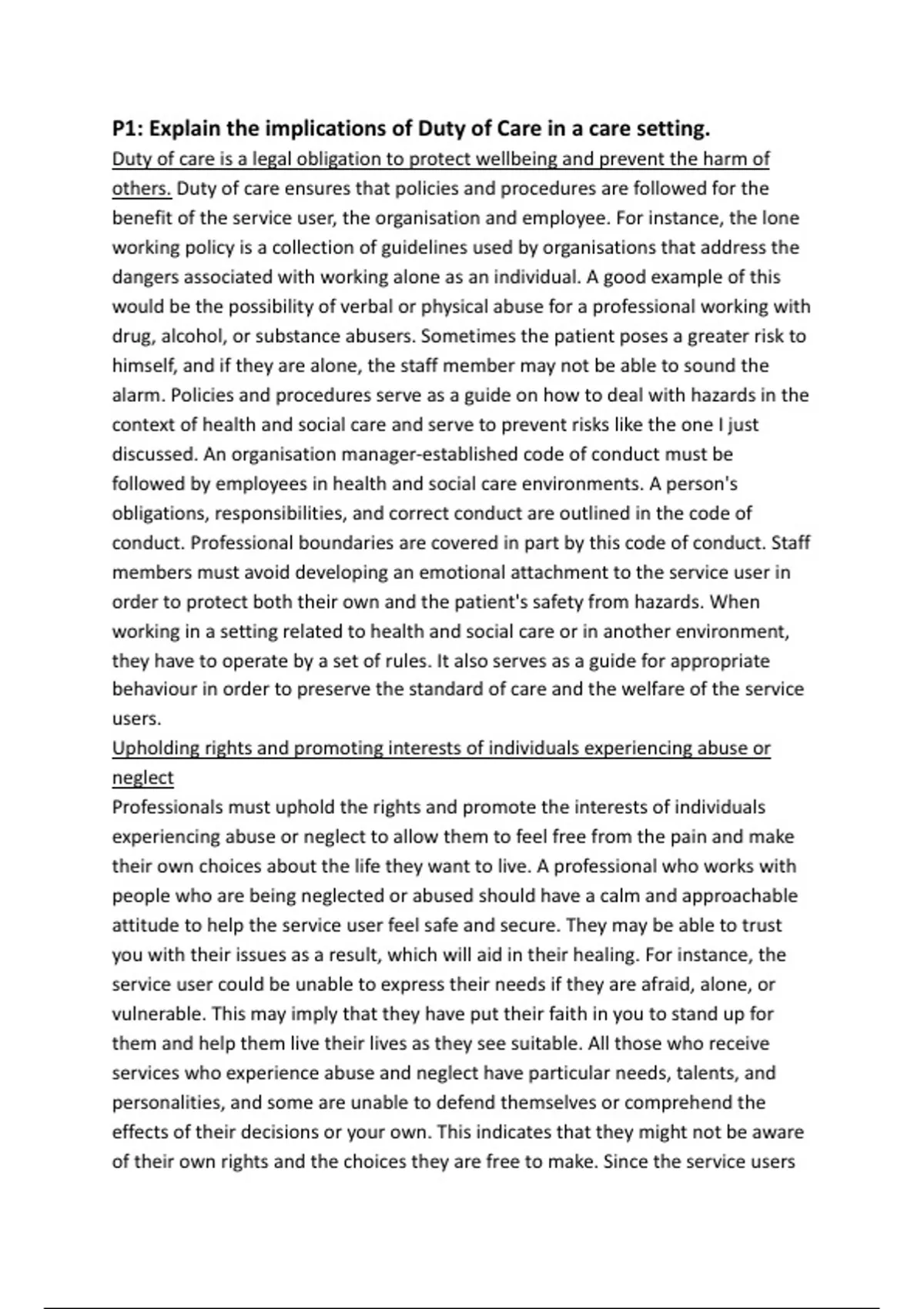 P1: Explain the implications of Duty of Care in a care setting.

Duty of care is a legal obligation to protect wellbeing and prevent the harm of others. Duty of care ensures that policies and procedures are followed for the benefit of the service user, the organisation and employee. For instance, the lone working policy is a collection of guidelines used by organisations that address the dangers associated with working alone as an individual. A good example of this would be the possibility of verbal or physical abuse for a professional working with drug, alcohol, or substance abusers. Sometimes the patient poses a greater risk to himself, and if they are alone, the staff member may not be able to sound the alarm. Policies and procedures serve as a guide on how to deal with hazards in the context of health and social care and serve to prevent risks like the one I just discussed. An organisation manager-established code of conduct must be followed by employees in health and social care environments. A person's obligations, responsibilities, and correct conduct are outlined in the code of conduct. Professional boundaries are covered in part by this code of conduct. Staff members must avoid developing an emotional attachment to the service user in order to protect both their own and the patient's safety from hazards. When working in a setting related to health and social care or in another environment, they have to operate by a set of rules. It also serves as a guide for appropriate behaviour in order to preserve the standard of care and the welfare of the service users.

Upholding rights and promoting interests of individuals experiencing abuse or neglect

Professionals must uphold the rights and promote the interests of individuals experiencing abuse or neglect to allow them to feel free from the pain and make their own choices about the life they want to live. A professional who works with people who are being neglected or abused should have a calm and approachable attitude to help the service user feel safe and secure. They may be able to trust you with their issues as a result, which will aid in their healing. For instance, the service user could be unable to express their needs if they are afraid, alone, or vulnerable. This may imply that they have put their faith in you to stand up for them and help them live their lives as they see suitable. All those who receive services who experience abuse and neglect have particular needs, talents, and personalities, and some are unable to defend themselves or comprehend the effects of their decisions or your own. This indicates that they might not be aware of their own rights and the choices they are free to make. Since the service users